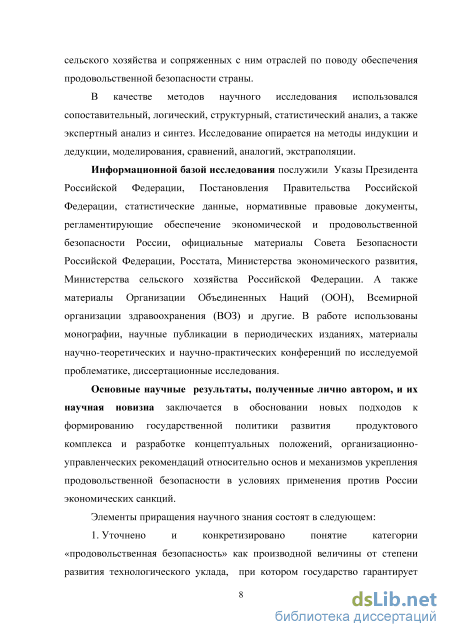 сельского хозяйства и сопряженных с ним отраслей по поводу обеспечения продовольственной безопасности страны.

В качестве методов научного исследования использовался сопоставительный, логический, структурный, статистический анализ, а также экспертный анализ и синтез. Исследование опирается на методы индукции и дедукции, моделирования, сравнений, аналогий, экстраполяции.

Информационной базой исследования послужили Указы Президента Российской Федерации, Постановления Правительства Российской Федерации, статистические данные, нормативные правовые документы, регламентирующие обеспечение экономической и продовольственной безопасности России, официальные материалы Совета Безопасности Российской Федерации, Росстата, Министерства экономического развития, Министерства сельского хозяйства Российской Федерации. А также материалы Организации Объединенных Наций (ООН), Всемирной организации здравоохранения (ВОЗ) и другие. В работе использованы монографии, научные публикации в периодических изданиях, материалы научно-теоретических и научно-практических конференций по исследуемой проблематике, диссертационные исследования.

Основные научные результаты, полученные лично автором, и их научная новизна заключается в обосновании новых подходов к формированию государственной политики развития продуктового комплекса и разработке концептуальных положений, организационно-управленческих рекомендаций относительно основ и механизмов укрепления продовольственной безопасности в условиях применения против России экономических санкций.

Элементы приращения научного знания состоят в следующем:

1. Уточнено и конкретизировано понятие категории «продовольственная безопасность» как производной величины от степени развития технологического уклада, при котором государство гарантирует

8

dsLib.net
библиотека диссертаций